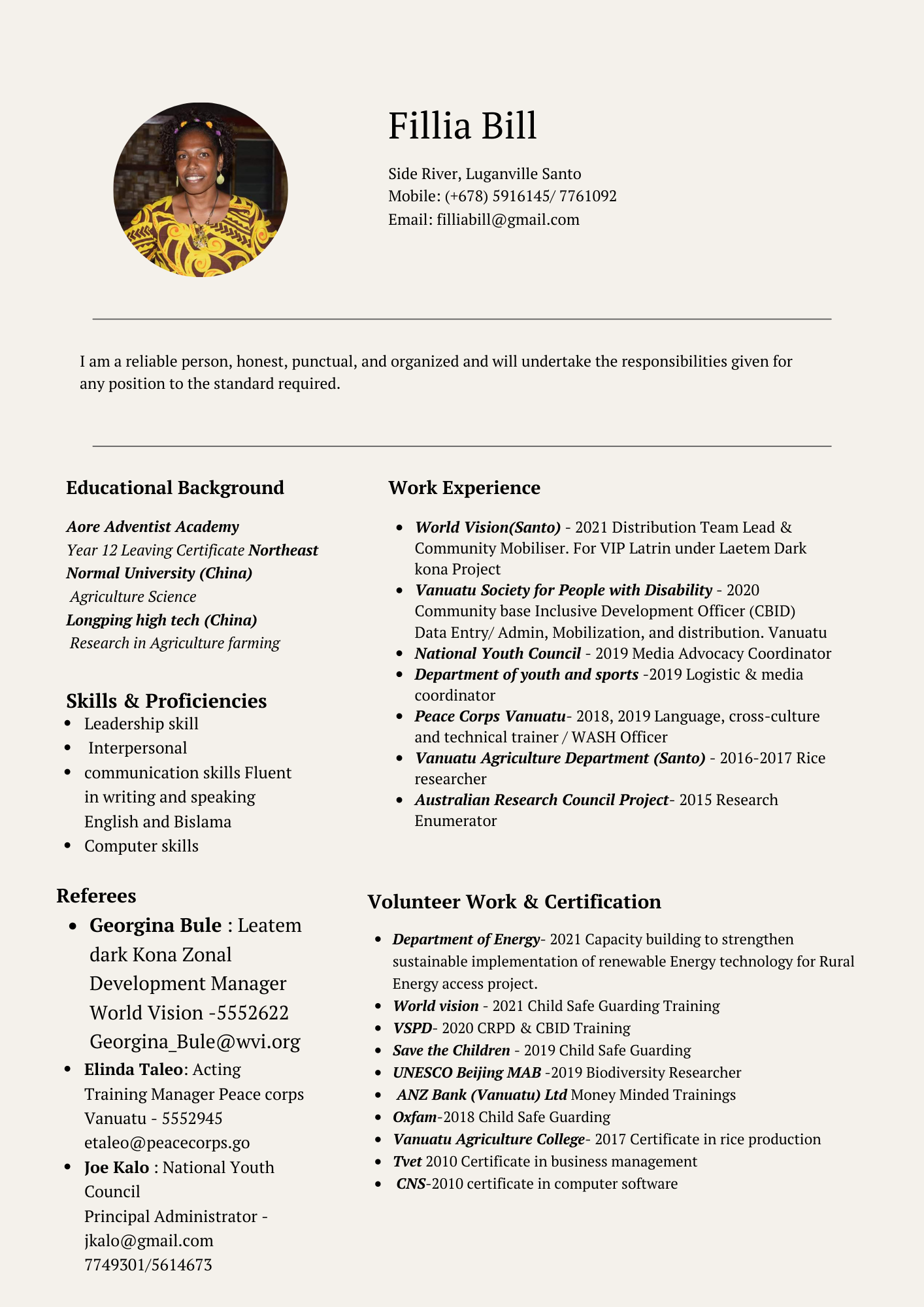 Fillia Bill

Side River, Luganville Santo
Mobile: (+678) 5916145/ 7761092
Email: filliabill@gmail.com

I am a reliable person, honest, punctual, and organized and will undertake the responsibilities given for any position to the standard required.

Educational Background

Aore Adventist Academy
Year 12 Leaving Certificate Northeast Normal University (China)
Agriculture Science
Longping high tech (China)
Research in Agriculture farming

Skills & Proficiencies

- Leadership skill
- Interpersonal
- communication skills Fluent in writing and speaking English and Bislama
- Computer skills

Referees

- Georgina Bule : Leatem dark Kona Zonal Development Manager World Vision -5552622 Georgina_Bule@wvi.org
- Elinda Taleo: Acting Training Manager Peace corps Vanuatu - 5552945 etaleo@peacecorps.go
- Joe Kalo : National Youth Council Principal Administrator - jkalo@gmail.com 7749301/5614673

Work Experience

- World Vision(Santo) - 2021 Distribution Team Lead & Community Mobiliser. For VIP Latrin under Laetem Dark kona Project
- Vanuatu Society for People with Disability - 2020 Community base Inclusive Development Officer (CBID) Data Entry/ Admin, Mobilization, and distribution. Vanuatu
- National Youth Council - 2019 Media Advocacy Coordinator
- Department of youth and sports -2019 Logistic & media coordinator
- Peace Corps Vanuatu- 2018, 2019 Language, cross-culture and technical trainer / WASH Officer
- Vanuatu Agriculture Department (Santo) - 2016-2017 Rice researcher
- Australian Research Council Project- 2015 Research Enumerator

Volunteer Work & Certification

- Department of Energy- 2021 Capacity building to strengthen sustainable implementation of renewable Energy technology for Rural Energy access project.
- World vision - 2021 Child Safe Guarding Training
- VSPD- 2020 CRPD & CBID Training
- Save the Children - 2019 Child Safe Guarding
- UNESCO Beijing MAB -2019 Biodiversity Researcher
- ANZ Bank (Vanuatu) Ltd Money Minded Trainings
- Oxfam-2018 Child Safe Guarding
- Vanuatu Agriculture College- 2017 Certificate in rice production
- Tvet 2010 Certificate in business management
- CNS-2010 certificate in computer software